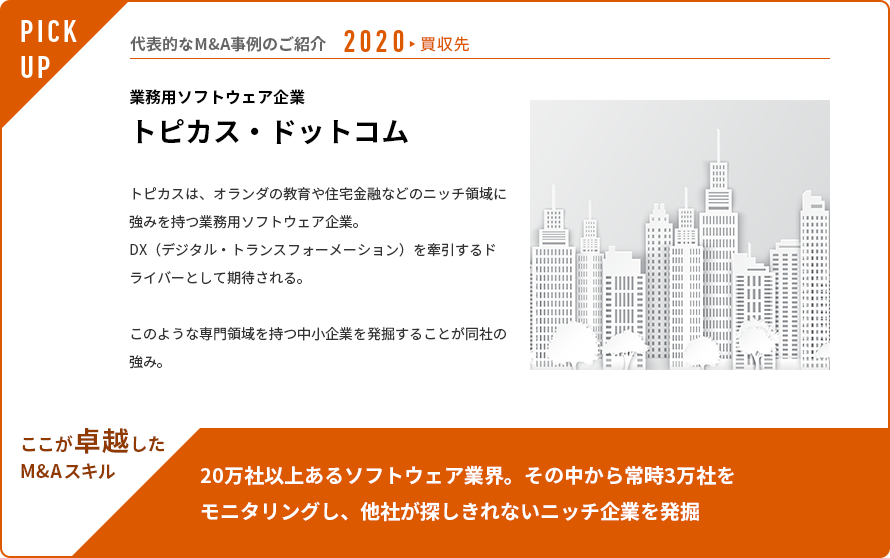 PICK UP

代表的なM&A事例のご紹介 2020 ▸ 買収先

業務用ソフトウェア企業
トピカス・ドットコム

トピカスは、オランダの教育や住宅金融などのニッチ領域に強みを持つ業務用ソフトウェア企業。
DX（デジタル・トランスフォーメーション）を牽引するドライバーとして期待される。

このような専門領域を持つ中小企業を発掘することが同社の強み。

ここが卓越した M&Aスキル

20万社以上あるソフトウェア業界。その中から常時3万社をモニタリングし、他社が探しきれないニッチ企業を発掘